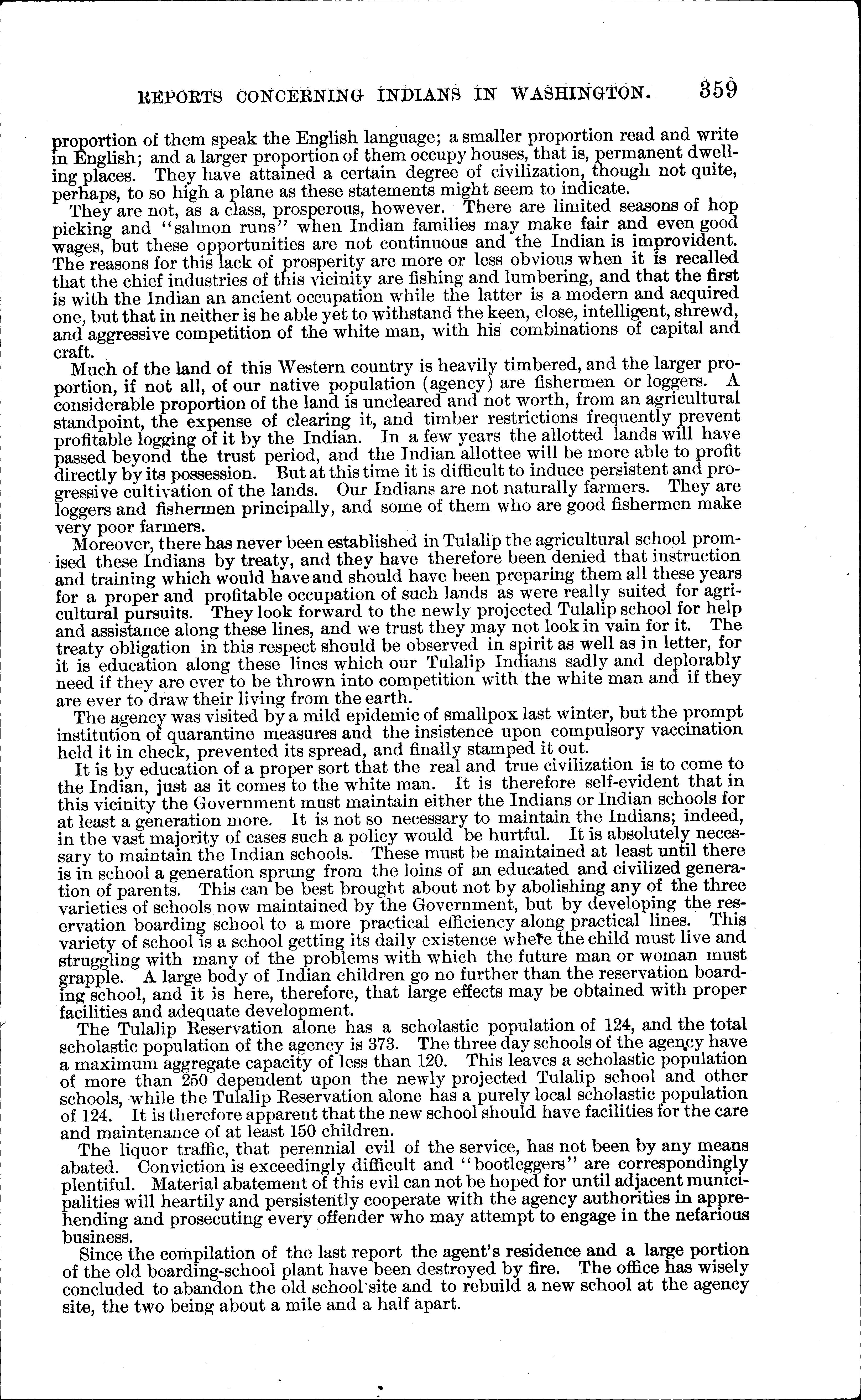 REPORTS CONCERNING INDIANS IN WASHINGTON. 359

proportion of them speak the English language; a smaller proportion read and write in English; and a larger proportion of them occupy houses, that is, permanent dwelling places. They have attained a certain degree of civilization, though not quite, perhaps, to so high a plane as these statements might seem to indicate.

They are not, as a class, prosperous, however. There are limited seasons of hop picking and "salmon runs" when Indian families may make fair and even good wages, but these opportunities are not continuous and the Indian is improvident. The reasons for this lack of prosperity are more or less obvious when it is recalled that the chief industries of this vicinity are fishing and lumbering, and that the first is with the Indian an ancient occupation while the latter is a modern and acquired one, but that in neither is he able yet to withstand the keen, close, intelligent, shrewd, and aggressive competition of the white man, with his combinations of capital and craft.

Much of the land of this Western country is heavily timbered, and the larger proportion, if not all, of our native population (agency) are fishermen or loggers. A considerable proportion of the land is uncleared and not worth, from an agricultural standpoint, the expense of clearing it, and timber restrictions frequently prevent profitable logging of it by the Indian. In a few years the allotted lands will have passed beyond the trust period, and the Indian allottee will be more able to profit directly by its possession. But at this time it is difficult to induce persistent and progressive cultivation of the lands. Our Indians are not naturally farmers. They are loggers and fishermen principally, and some of them who are good fishermen make very poor farmers.

Moreover, there has never been established in Tulalip the agricultural school promised these Indians by treaty, and they have therefore been denied that instruction and training which would have and should have been preparing them all these years for a proper and profitable occupation of such lands as were really suited for agricultural pursuits. They look forward to the newly projected Tulalip school for help and assistance along these lines, and we trust they may not look in vain for it. The treaty obligation in this respect should be observed in spirit as well as in letter, for it is education along these lines which our Tulalip Indians sadly and deplorably need if they are ever to be thrown into competition with the white man and if they are ever to draw their living from the earth.

The agency was visited by a mild epidemic of smallpox last winter, but the prompt institution of quarantine measures and the insistence upon compulsory vaccination held it in check, prevented its spread, and finally stamped it out.

It is by education of a proper sort that the real and true civilization is to come to the Indian, just as it comes to the white man. It is therefore self-evident that in this vicinity the Government must maintain either the Indians or Indian schools for at least a generation more. It is not so necessary to maintain the Indians; indeed, in the vast majority of cases such a policy would be hurtful. It is absolutely necessary to maintain the Indian schools. These must be maintained at least until there is in school a generation sprung from the loins of an educated and civilized generation of parents. This can be best brought about not by abolishing any of the three varieties of schools now maintained by the Government, but by developing the reservation boarding school to a more practical efficiency along practical lines. This variety of school is a school getting its daily existence where the child must live and struggling with many of the problems with which the future man or woman must grapple. A large body of Indian children go no further than the reservation boarding school, and it is here, therefore, that large effects may be obtained with proper facilities and adequate development.

The Tulalip Reservation alone has a scholastic population of 124, and the total scholastic population of the agency is 373. The three day schools of the agency have a maximum aggregate capacity of less than 120. This leaves a scholastic population of more than 250 dependent upon the newly projected Tulalip school and other schools, while the Tulalip Reservation alone has a purely local scholastic population of 124. It is therefore apparent that the new school should have facilities for the care and maintenance of at least 150 children.

The liquor traffic, that perennial evil of the service, has not been by any means abated. Conviction is exceedingly difficult and "bootleggers" are correspondingly plentiful. Material abatement of this evil can not be hoped for until adjacent municipalities will heartily and persistently cooperate with the agency authorities in apprehending and prosecuting every offender who may attempt to engage in the nefarious business.

Since the compilation of the last report the agent's residence and a large portion of the old boarding-school plant have been destroyed by fire. The office has wisely concluded to abandon the old school site and to rebuild a new school at the agency site, the two being about a mile and a half apart.